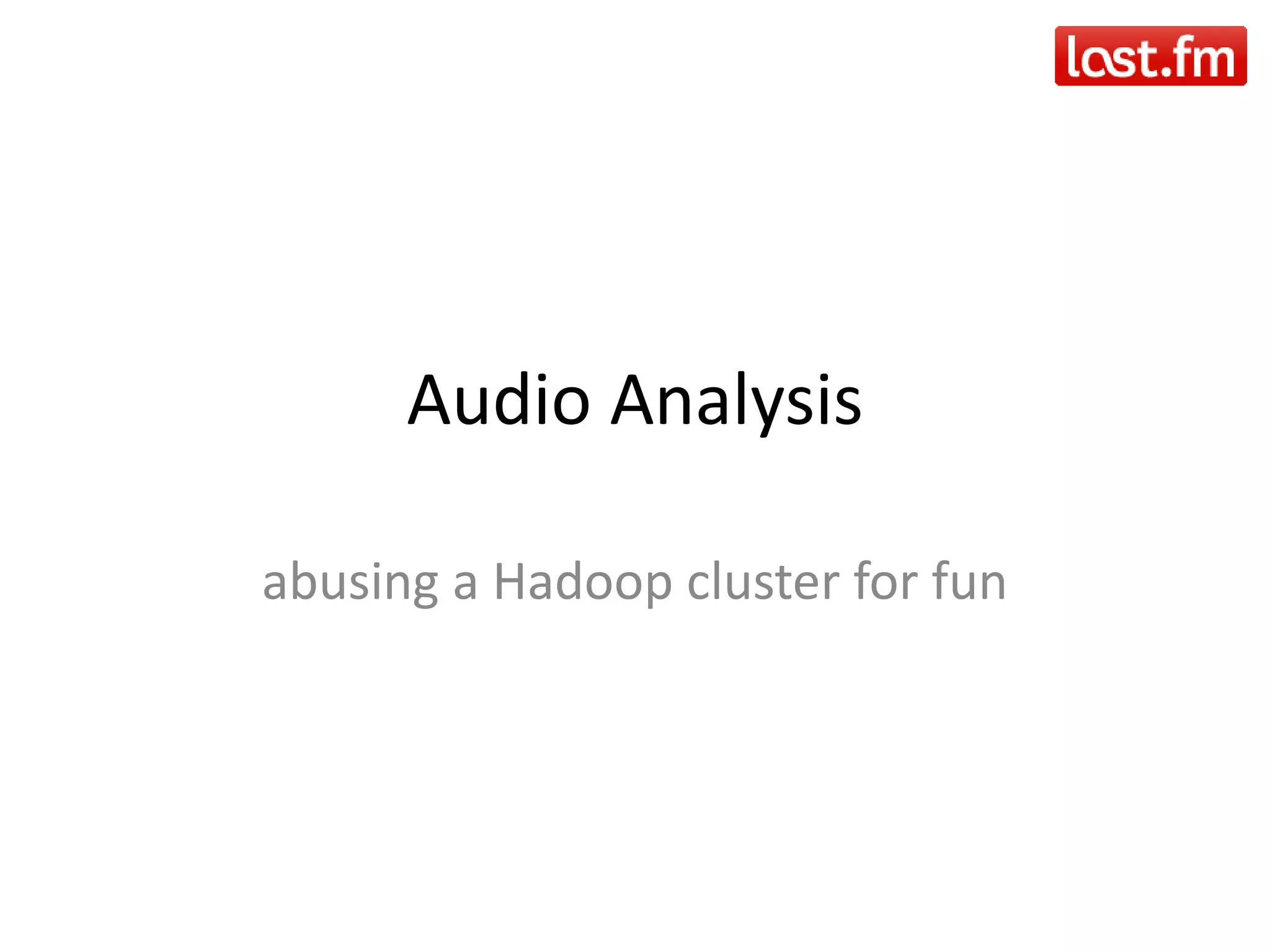 last.fm

Audio Analysis

abusing a Hadoop cluster for fun